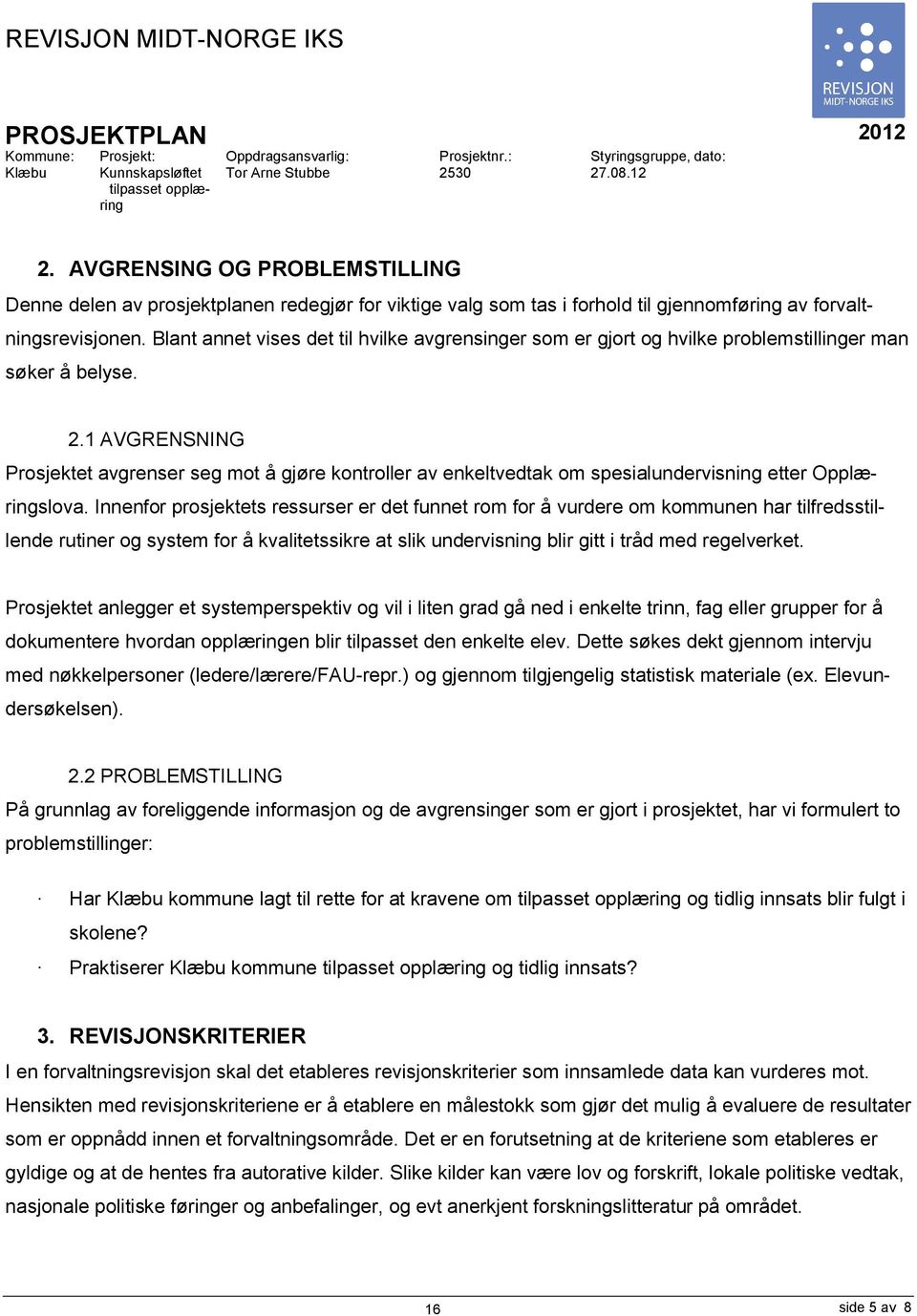 REVISJON MIDT-NORGE IKS

REVISJON MIDT-NORGE IKS

PROSJEKTPLAN

2012

| Kommune: | Prosjekt: | Oppdragsansvarlig: | Prosjektnr.: | Styringsgruppe, dato: |
|---|---|---|---|---|
| Klæbu | Kunnskapsløftet tilpasset opplæring | Tor Arne Stubbe | 2530 | 27.08.12 |

2. AVGRENSING OG PROBLEMSTILLING

Denne delen av prosjektplanen redegjør for viktige valg som tas i forhold til gjennomføring av forvaltningsrevisjonen. Blant annet vises det til hvilke avgrensinger som er gjort og hvilke problemstillinger man søker å belyse.

2.1 AVGRENSNING

Prosjektet avgrenser seg mot å gjøre kontroller av enkeltvedtak om spesialundervisning etter Opplæringslova. Innenfor prosjektets ressurser er det funnet rom for å vurdere om kommunen har tilfredsstillende rutiner og system for å kvalitetssikre at slik undervisning blir gitt i tråd med regelverket.

Prosjektet anlegger et systemperspektiv og vil i liten grad gå ned i enkelte trinn, fag eller grupper for å dokumentere hvordan opplæringen blir tilpasset den enkelte elev. Dette søkes dekt gjennom intervju med nøkkelpersoner (ledere/lærere/FAU-repr.) og gjennom tilgjengelig statistisk materiale (ex. Elevundersøkelsen).

2.2 PROBLEMSTILLING

På grunnlag av foreliggende informasjon og de avgrensinger som er gjort i prosjektet, har vi formulert to problemstillinger:

· Har Klæbu kommune lagt til rette for at kravene om tilpasset opplæring og tidlig innsats blir fulgt i skolene?
· Praktiserer Klæbu kommune tilpasset opplæring og tidlig innsats?

3. REVISJONSKRITERIER

I en forvaltningsrevisjon skal det etableres revisjonskriterier som innsamlede data kan vurderes mot. Hensikten med revisjonskriteriene er å etablere en målestokk som gjør det mulig å evaluere de resultater som er oppnådd innen et forvaltningsområde. Det er en forutsetning at de kriteriene som etableres er gyldige og at de hentes fra autorative kilder. Slike kilder kan være lov og forskrift, lokale politiske vedtak, nasjonale politiske føringer og anbefalinger, og evt anerkjent forskningslitteratur på området.

16

side 5 av 8